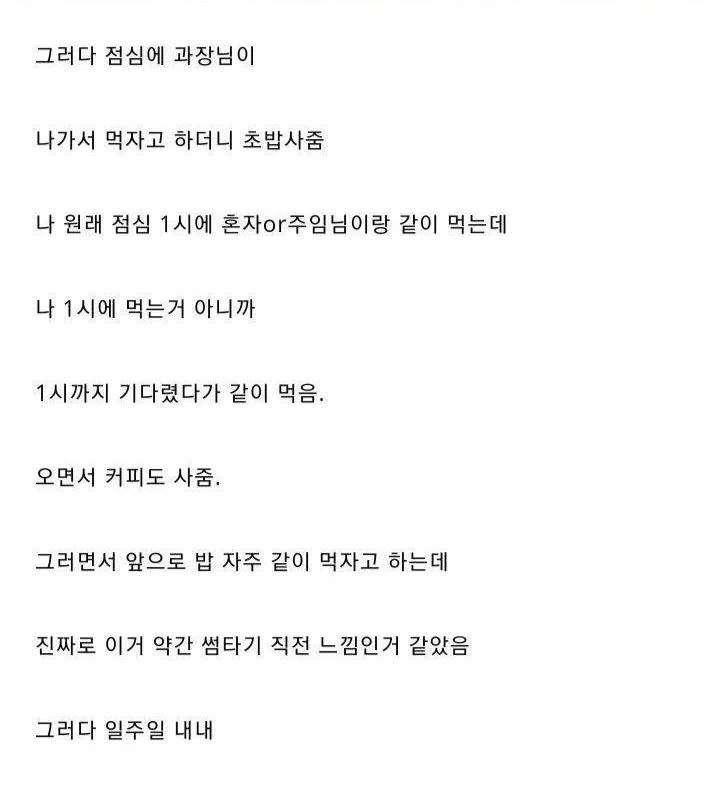 그러다 점심에 과장님이

나가서 먹자고 하더니 초밥사줌

나 원래 점심 1시에 혼자or주임님이랑 같이 먹는데

나 1시에 먹는거 아니까

1시까지 기다렸다가 같이 먹음.

오면서 커피도 사줌.

그러면서 앞으로 밥 자주 같이 먹자고 하는데

진짜로 이거 약간 썸타기 직전 느낌인거 같았음

그러다 일주일 내내